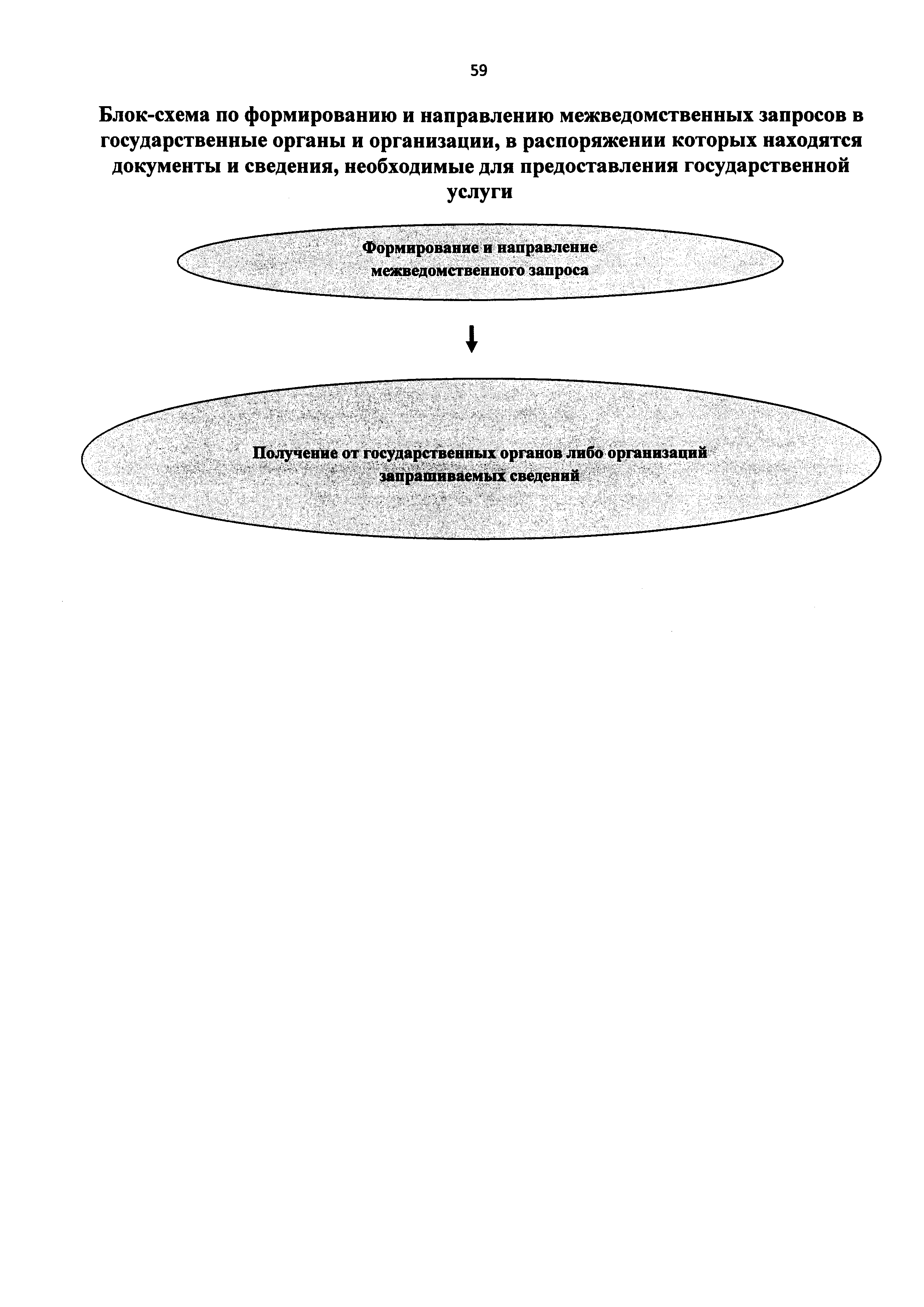 59

Блок-схема по формированию и направлению межведомственных запросов в государственные органы и организации, в распоряжении которых находятся документы и сведения, необходимые для предоставления государственной услуги

Формирование и направление межведомственного запроса

Получение от государственных органов либо организаций запрашиваемых сведений